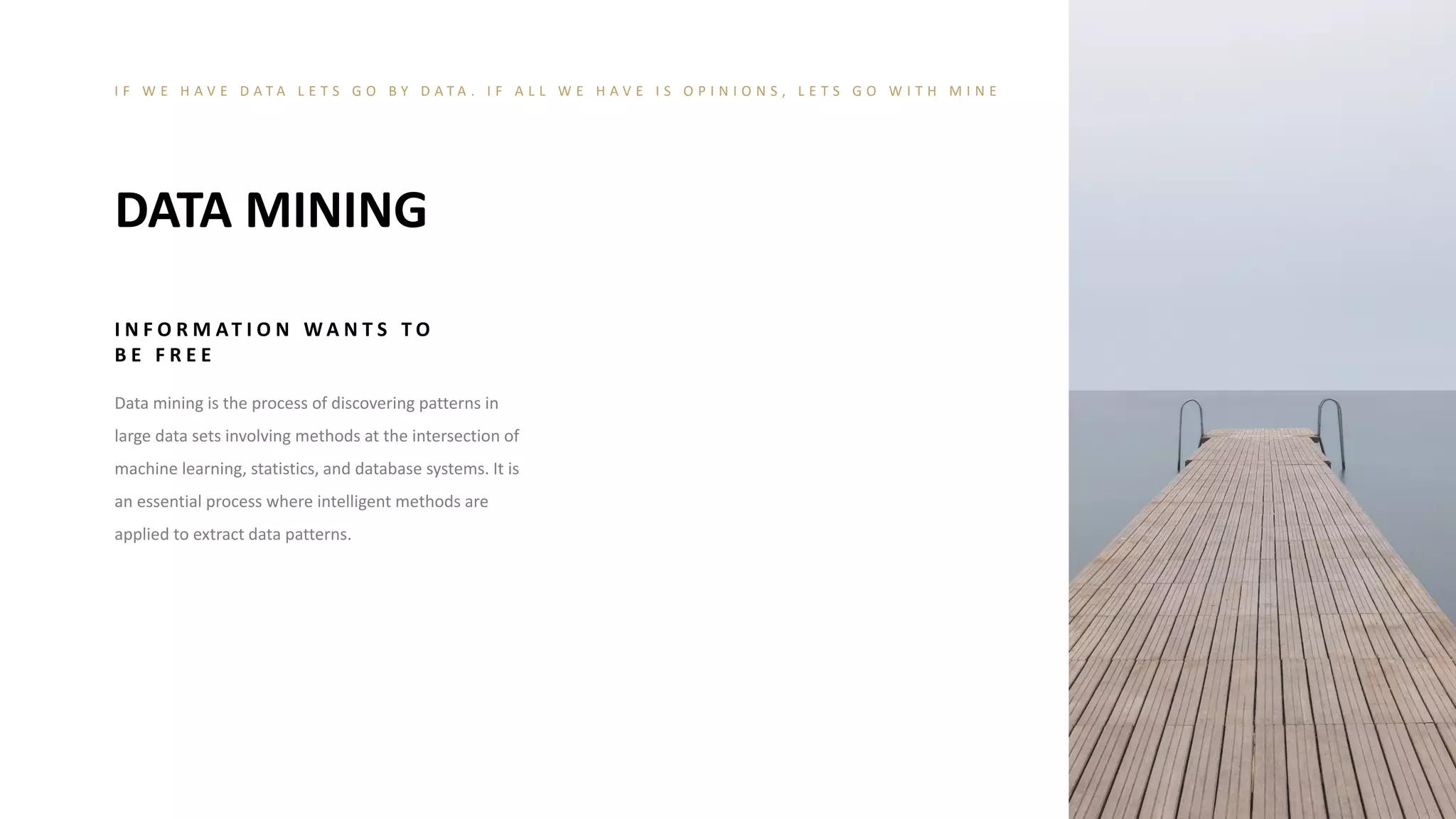 IF WE HAVE DATA LETS GO BY DATA. IF ALL WE HAVE IS OPINIONS, LETS GO WITH MINE

DATA MINING

INFORMATION WANTS TO BE FREE

Data mining is the process of discovering patterns in large data sets involving methods at the intersection of machine learning, statistics, and database systems. It is an essential process where intelligent methods are applied to extract data patterns.